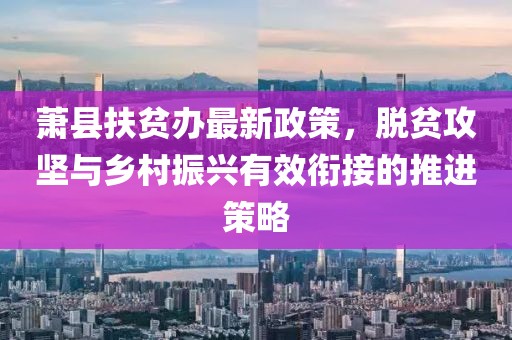 萧县扶贫办最新政策，脱贫攻坚与乡村振兴有效衔接的推进策略